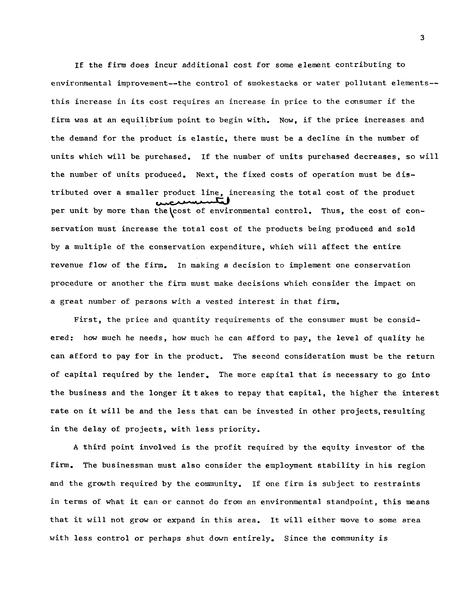 3

If the firm does incur additional cost for some element contributing to environmental improvement--the control of smokestacks or water pollutant elements--this increase in its cost requires an increase in price to the consumer if the firm was at an equilibrium point to begin with. Now, if the price increases and the demand for the product is elastic, there must be a decline in the number of units which will be purchased. If the number of units purchased decreases, so will the number of units produced. Next, the fixed costs of operation must be distributed over a smaller product line, increasing the total cost of the product per unit by more than the incremental cost of environmental control. Thus, the cost of conservation must increase the total cost of the products being produced and sold by a multiple of the conservation expenditure, which will affect the entire revenue flow of the firm. In making a decision to implement one conservation procedure or another the firm must make decisions which consider the impact on a great number of persons with a vested interest in that firm.

First, the price and quantity requirements of the consumer must be considered: how much he needs, how much he can afford to pay, the level of quality he can afford to pay for in the product. The second consideration must be the return of capital required by the lender. The more capital that is necessary to go into the business and the longer it takes to repay that capital, the higher the interest rate on it will be and the less that can be invested in other projects, resulting in the delay of projects, with less priority.

A third point involved is the profit required by the equity investor of the firm. The businessman must also consider the employment stability in his region and the growth required by the community. If one firm is subject to restraints in terms of what it can or cannot do from an environmental standpoint, this means that it will not grow or expand in this area. It will either move to some area with less control or perhaps shut down entirely. Since the community is